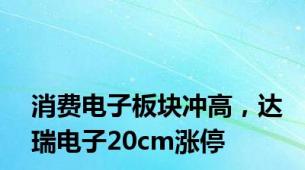 消费电子板块冲高，达瑞电子20cm涨停